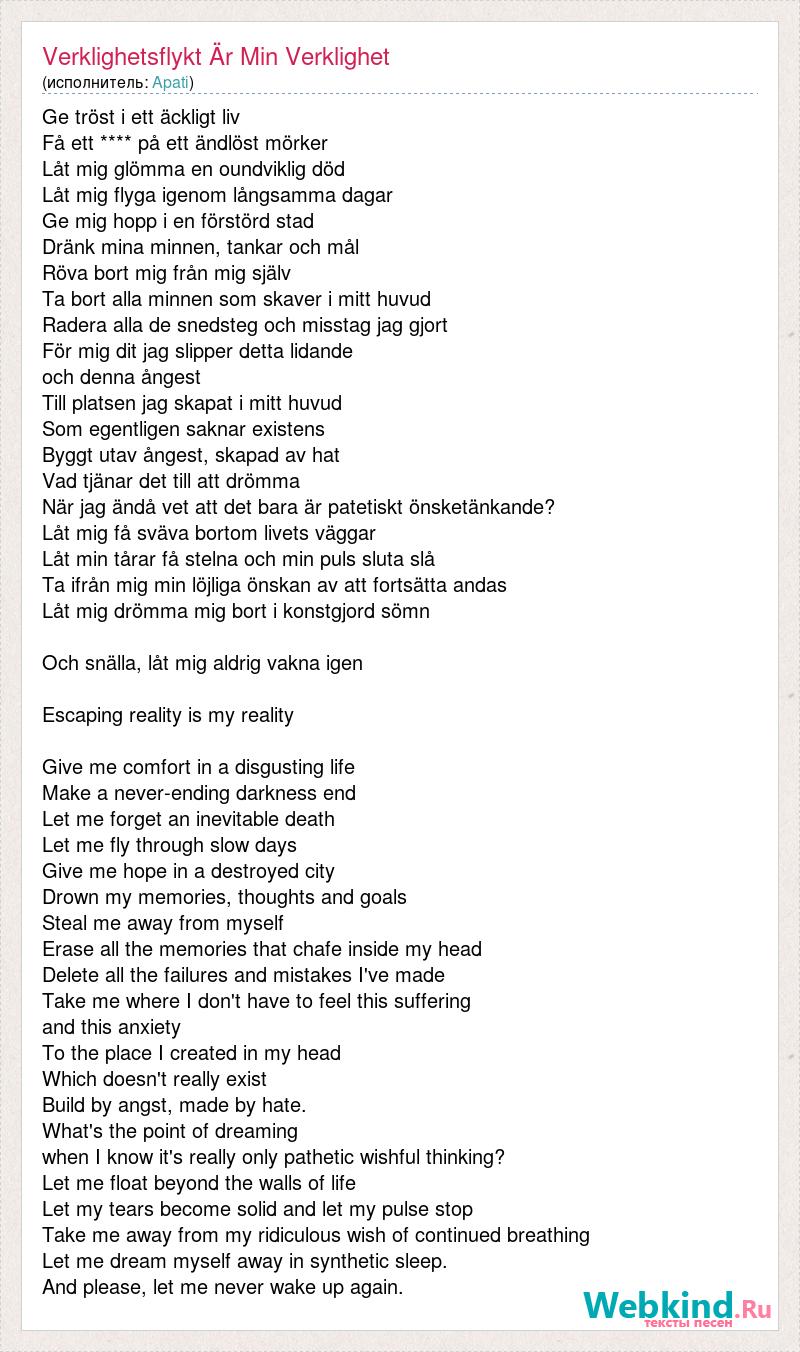 Verklighetsflykt Är Min Verklighet
(исполнитель: Apati)

Ge tröst i ett äckligt liv
Få ett **** på ett ändlöst mörker
Låt mig glömma en oundviklig död
Låt mig flyga igenom långsamma dagar
Ge mig hopp i en förstörd stad
Dränk mina minnen, tankar och mål
Röva bort mig från mig själv
Ta bort alla minnen som skaver i mitt huvud
Radera alla de snedsteg och misstag jag gjort
För mig dit jag slipper detta lidande
och denna ångest
Till platsen jag skapat i mitt huvud
Som egentligen saknar existens
Byggt utav ångest, skapad av hat
Vad tjänar det till att drömma
När jag ändå vet att det bara är patetiskt önsketänkande?
Låt mig få sväva bortom livets väggar
Låt min tårar få stelna och min puls sluta slå
Ta ifrån mig min löjliga önskan av att fortsätta andas
Låt mig drömma mig bort i konstgjord sömn

Och snälla, låt mig aldrig vakna igen

Escaping reality is my reality

Give me comfort in a disgusting life
Make a never-ending darkness end
Let me forget an inevitable death
Let me fly through slow days
Give me hope in a destroyed city
Drown my memories, thoughts and goals
Steal me away from myself
Erase all the memories that chafe inside my head
Delete all the failures and mistakes I've made
Take me where I don't have to feel this suffering
and this anxiety
To the place I created in my head
Which doesn't really exist
Build by angst, made by hate.
What's the point of dreaming
when I know it's really only pathetic wishful thinking?
Let me float beyond the walls of life
Let my tears become solid and let my pulse stop
Take me away from my ridiculous wish of continued breathing
Let me dream myself away in synthetic sleep.
And please, let me never wake up again.

Webkind.Ru
тексты песен